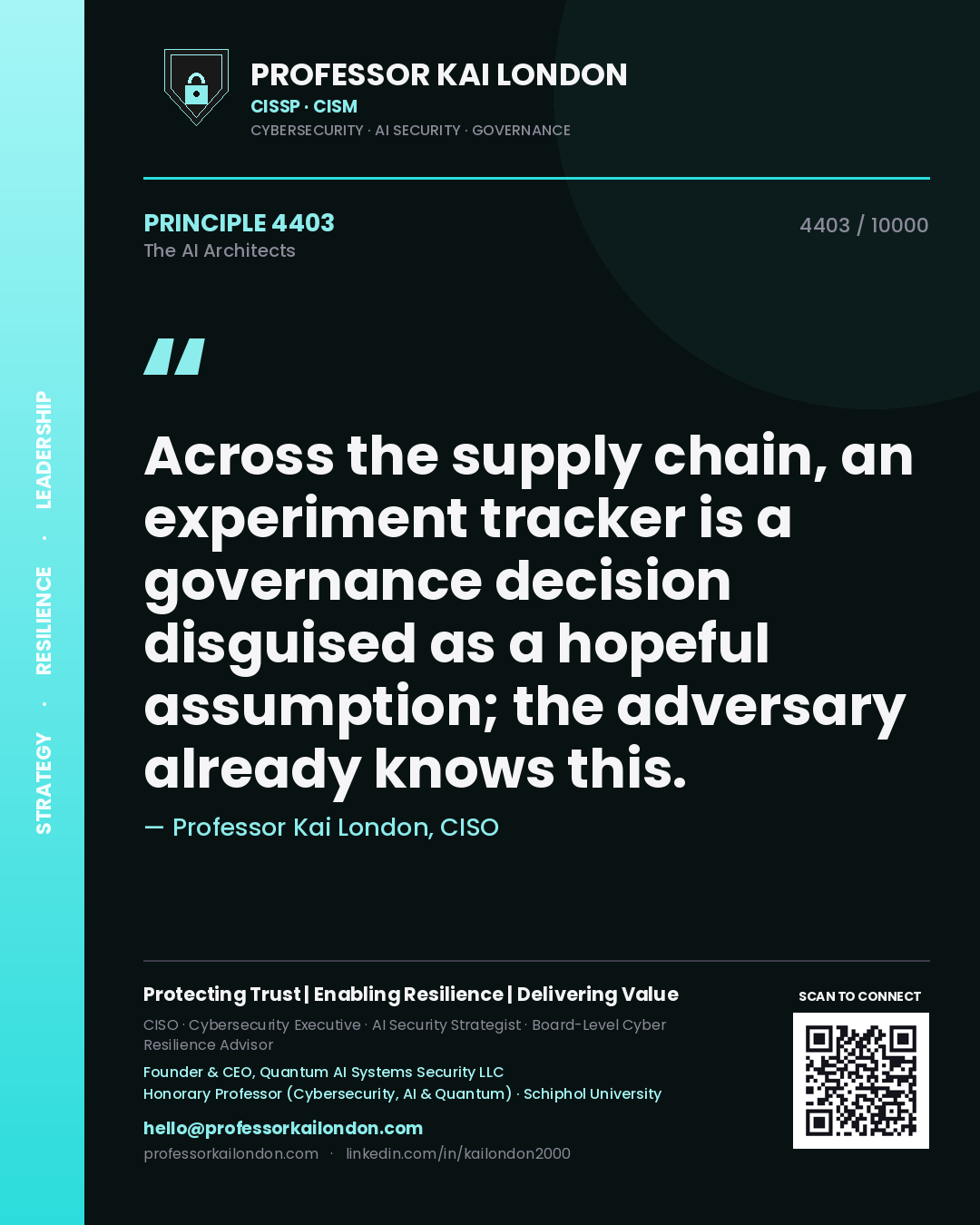 STRATEGY · RESILIENCE · LEADERSHIP

PROFESSOR KAI LONDON
CISSP · CISM
CYBERSECURITY · AI SECURITY · GOVERNANCE

PRINCIPLE 4403
The AI Architects

4403 / 10000

"

Across the supply chain, an experiment tracker is a governance decision disguised as a hopeful assumption; the adversary already knows this.

— Professor Kai London, CISO

Protecting Trust | Enabling Resilience | Delivering Value

CISO · Cybersecurity Executive · AI Security Strategist · Board-Level Cyber Resilience Advisor

Founder & CEO, Quantum AI Systems Security LLC
Honorary Professor (Cybersecurity, AI & Quantum) · Schiphol University

hello@professorkailondon.com
professorkailondon.com · linkedin.com/in/kailondon2000

SCAN TO CONNECT